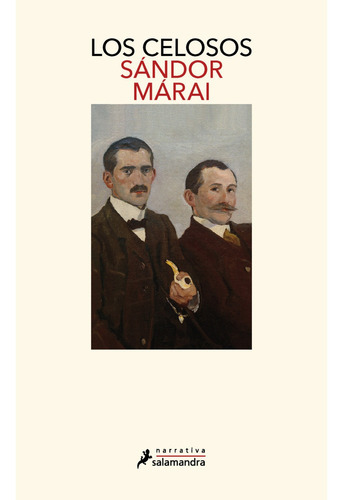 LOS CELOSOS
SÁNDOR
MÁRAI

narrativa
salamandra